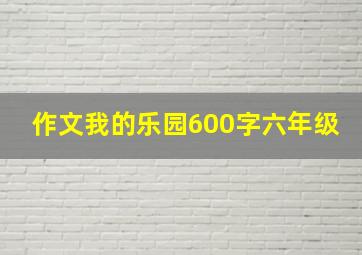 作文我的乐园600字六年级